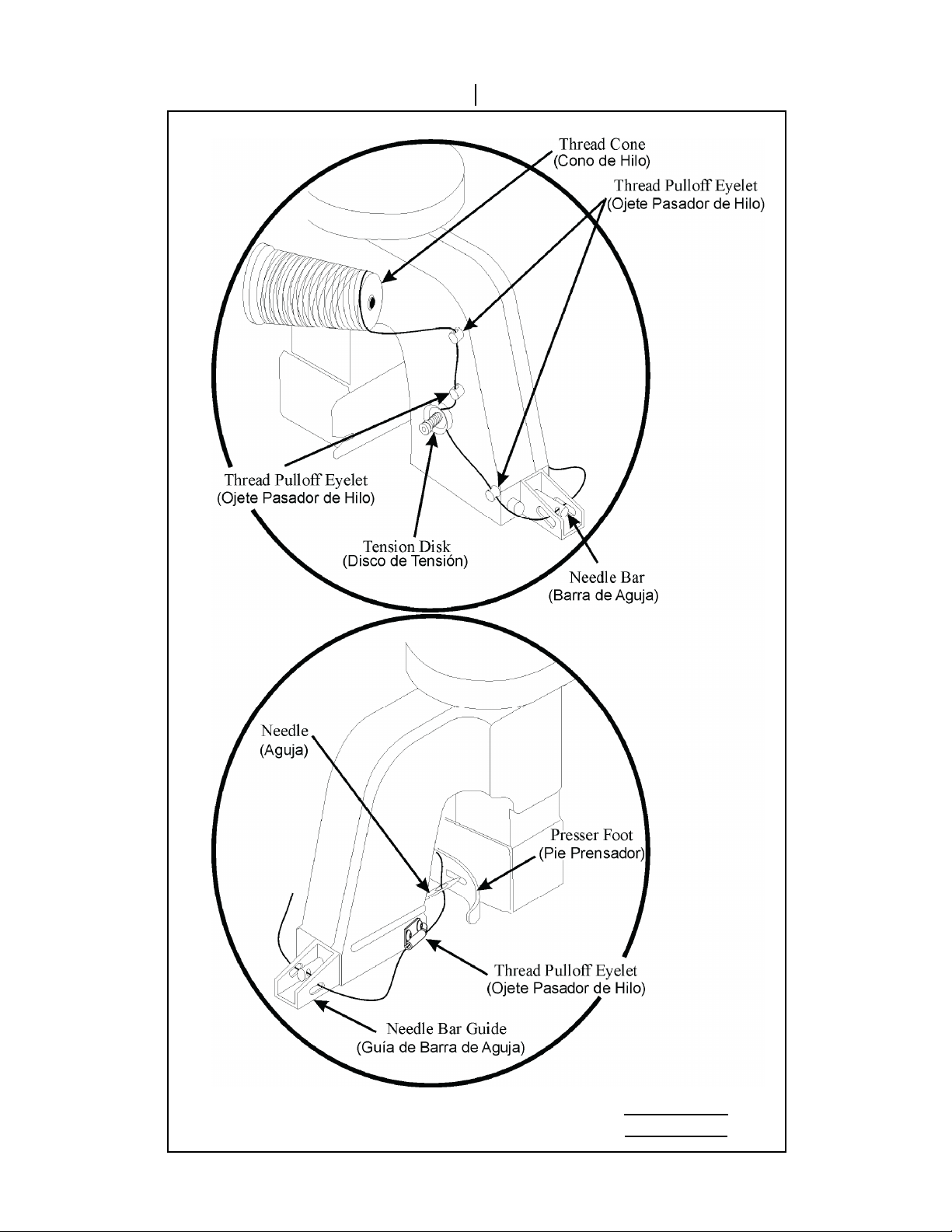 Thread Cone
(Cono de Hilo)

Thread Pulloff Eyelet
(Ojete Pasador de Hilo)

Thread Pulloff Eyelet
(Ojete Pasador de Hilo)

Tension Disk
(Disco de Tensión)

Needle Bar
(Barra de Aguja)

Needle
(Aguja)

Presser Foot
(Pie Prensador)

Thread Pulloff Eyelet
(Ojete Pasador de Hilo)

Needle Bar Guide
(Guía de Barra de Aguja)